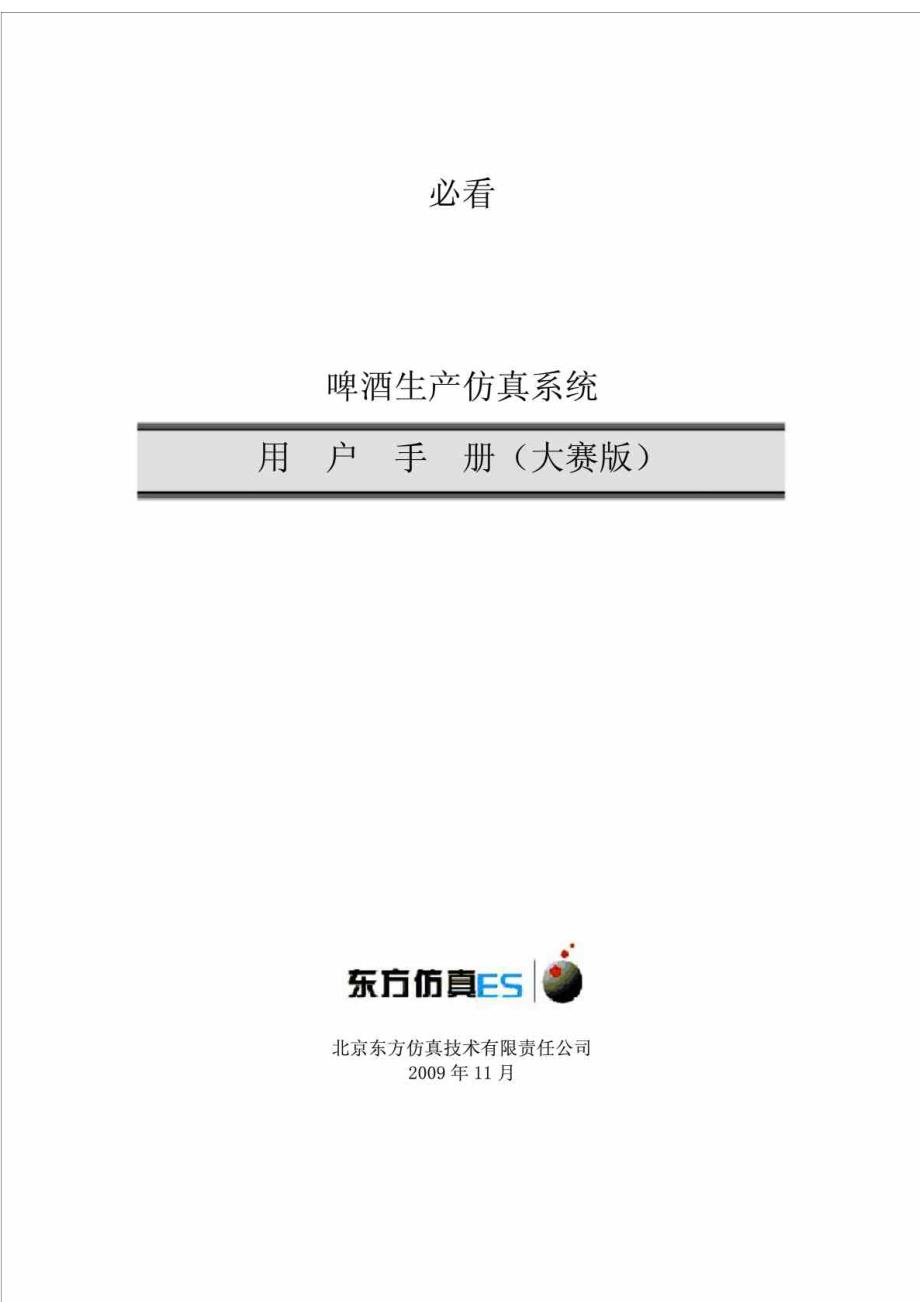 必看

啤酒生产仿真系统

用 户 手 册（大赛版）

东方仿真ES

北京东方仿真技术有限责任公司
2009 年 11 月